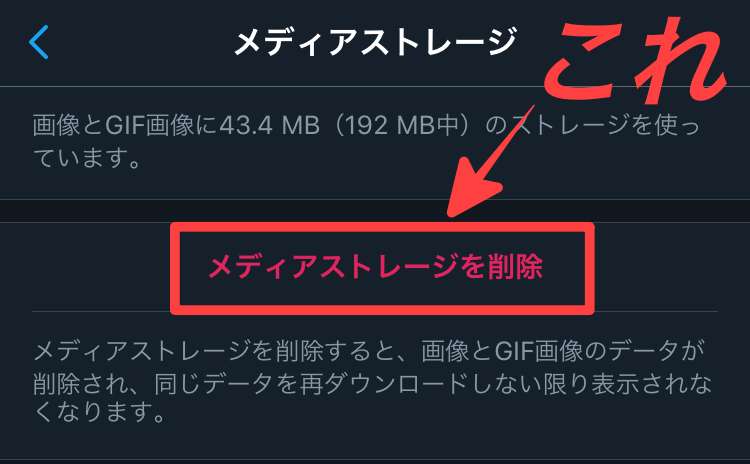 メディアストレージ

これ

画像とGIF画像に43.4 MB（192 MB中）のストレージを使っています。

メディアストレージを削除

メディアストレージを削除すると、画像とGIF画像のデータが削除され、同じデータを再ダウンロードしない限り表示されなくなります。